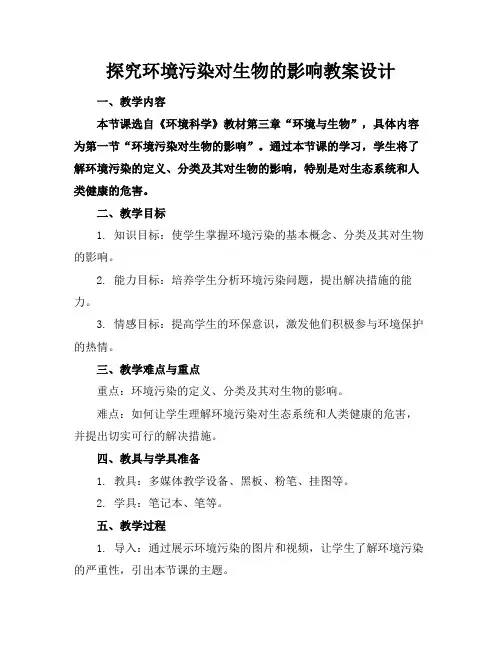 探究环境污染对生物的影响教案设计

一、教学内容

本节课选自《环境科学》教材第三章“环境与生物”，具体内容为第一节“环境污染对生物的影响”。通过本节课的学习，学生将了解环境污染的定义、分类及其对生物的影响，特别是对生态系统和人类健康的危害。

二、教学目标

1. 知识目标：使学生掌握环境污染的基本概念、分类及其对生物的影响。

2. 能力目标：培养学生分析环境污染问题，提出解决措施的能力。

3. 情感目标：提高学生的环保意识，激发他们积极参与环境保护的热情。

三、教学难点与重点

重点：环境污染的定义、分类及其对生物的影响。

难点：如何让学生理解环境污染对生态系统和人类健康的危害，并提出切实可行的解决措施。

四、教具与学具准备

1. 教具：多媒体教学设备、黑板、粉笔、挂图等。

2. 学具：笔记本、笔等。

五、教学过程

1. 导入：通过展示环境污染的图片和视频，让学生了解环境污染的严重性，引出本节课的主题。